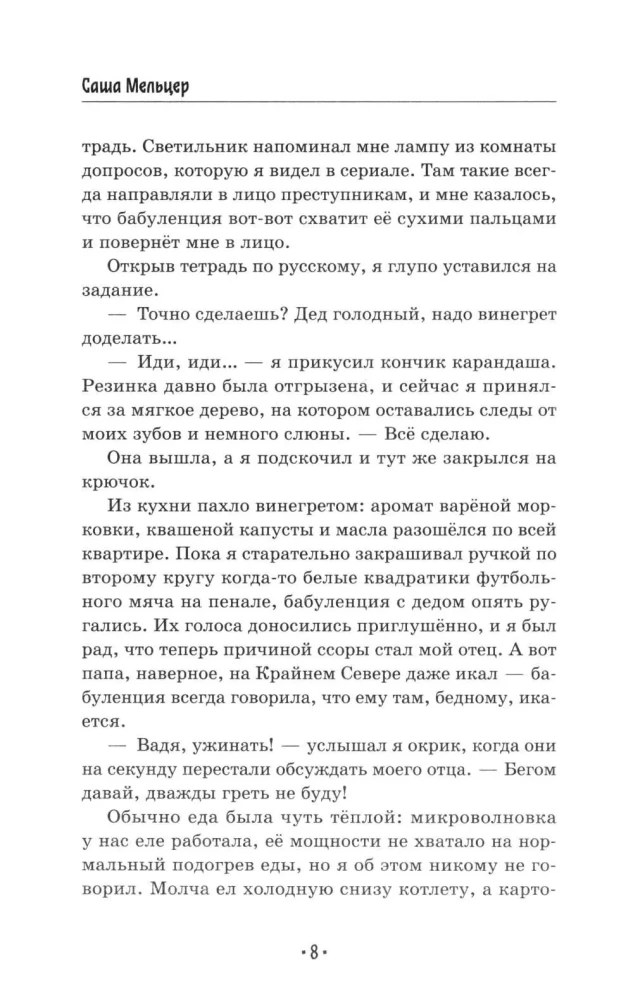 Саша Мельцер

традь. Светильник напоминал мне лампу из комнаты допросов, которую я видел в сериале. Там такие всегда направляли в лицо преступникам, и мне казалось, что бабуленция вот-вот схватит её сухими пальцами и повернёт мне в лицо.

Открыв тетрадь по русскому, я глупо уставился на задание.

— Точно сделаешь? Дед голодный, надо винегрет доделать...

— Иди, иди... — я прикусил кончик карандаша. Резинка давно была отгрызена, и сейчас я принялся за мягкое дерево, на котором оставались следы от моих зубов и немного слюны. — Всё сделаю.

Она вышла, а я подскочил и тут же закрылся на крючок.

Из кухни пахло винегретом: аромат варёной морковки, квашеной капусты и масла разошёлся по всей квартире. Пока я старательно закрашивал ручкой по второму кругу когда-то белые квадратики футбольного мяча на пенале, бабуленция с дедом опять ругались. Их голоса доносились приглушённо, и я был рад, что теперь причиной ссоры стал мой отец. А вот папа, наверное, на Крайнем Севере даже икал — бабуленция всегда говорила, что ему там, бедному, икается.

— Вадя, ужинать! — услышал я окрик, когда они на секунду перестали обсуждать моего отца. — Бегом давай, дважды греть не буду!

Обычно еда была чуть тёплой: микроволновка у нас еле работала, её мощности не хватало на нормальный подогрев еды, но я об этом никому не говорил. Молча ел холодную снизу котлету, а карто-

• 8 •